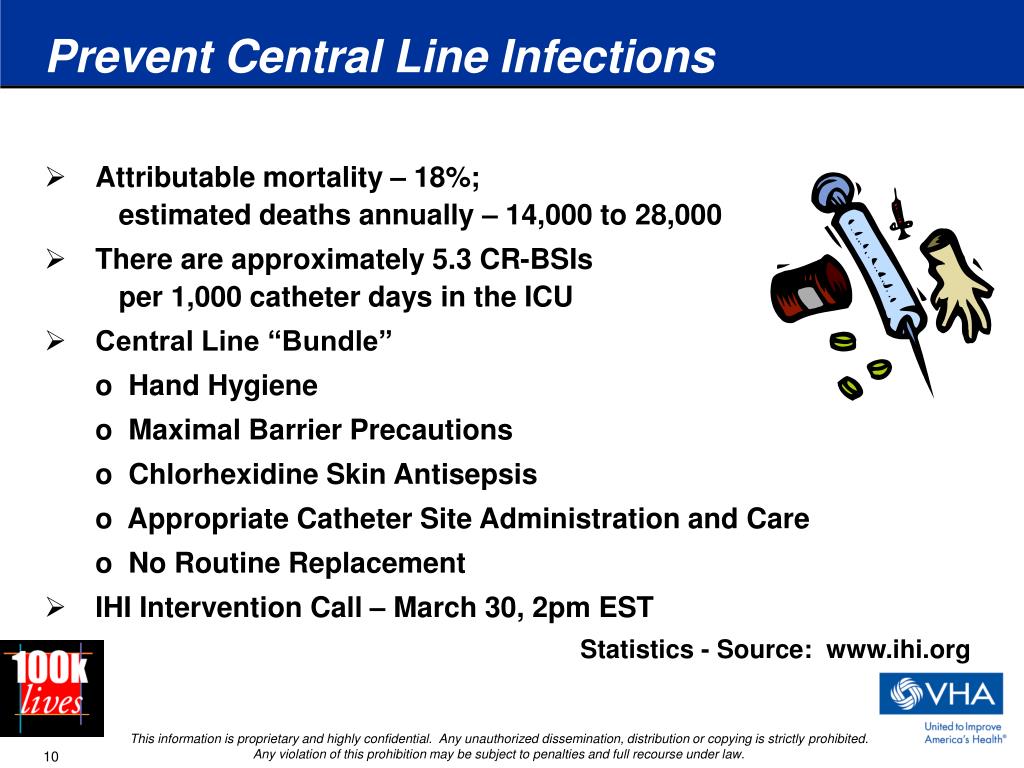 Prevent Central Line Infections

➢ Attributable mortality – 18%; estimated deaths annually – 14,000 to 28,000

➢ There are approximately 5.3 CR-BSIs per 1,000 catheter days in the ICU

➢ Central Line “Bundle”

o Hand Hygiene

o Maximal Barrier Precautions

o Chlorhexidine Skin Antisepsis

o Appropriate Catheter Site Administration and Care

o No Routine Replacement

➢ IHI Intervention Call – March 30, 2pm EST

Statistics - Source: www.ihi.org

100k lives

VHA

United to Improve America's Health®

This information is proprietary and highly confidential. Any unauthorized dissemination, distribution or copying is strictly prohibited. Any violation of this prohibition may be subject to penalties and full recourse under law.

10